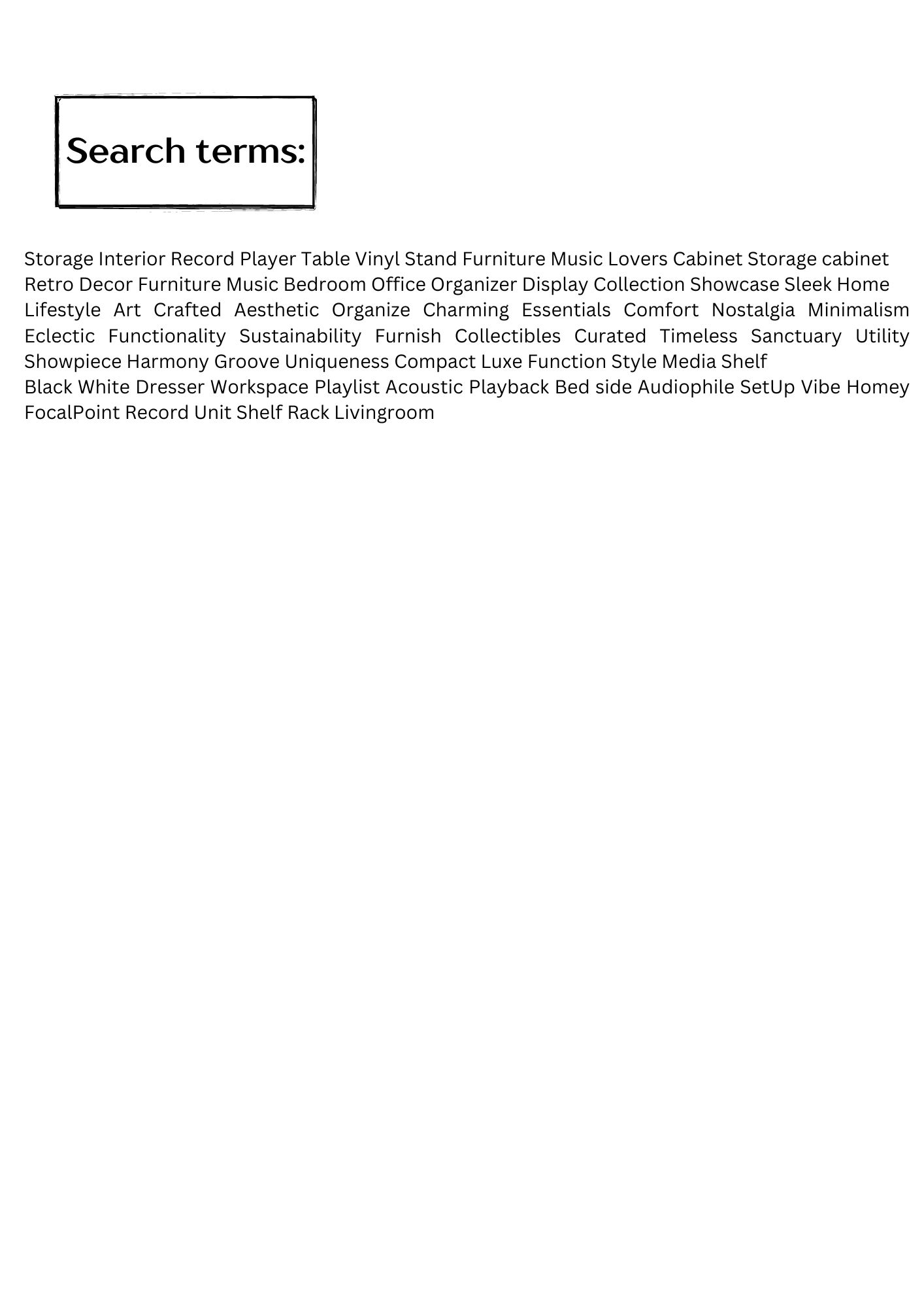 Search terms:

Storage Interior Record Player Table Vinyl Stand Furniture Music Lovers Cabinet Storage cabinet Retro Decor Furniture Music Bedroom Office Organizer Display Collection Showcase Sleek Home Lifestyle Art Crafted Aesthetic Organize Charming Essentials Comfort Nostalgia Minimalism Eclectic Functionality Sustainability Furnish Collectibles Curated Timeless Sanctuary Utility Showpiece Harmony Groove Uniqueness Compact Luxe Function Style Media Shelf
Black White Dresser Workspace Playlist Acoustic Playback Bed side Audiophile SetUp Vibe Homey FocalPoint Record Unit Shelf Rack Livingroom